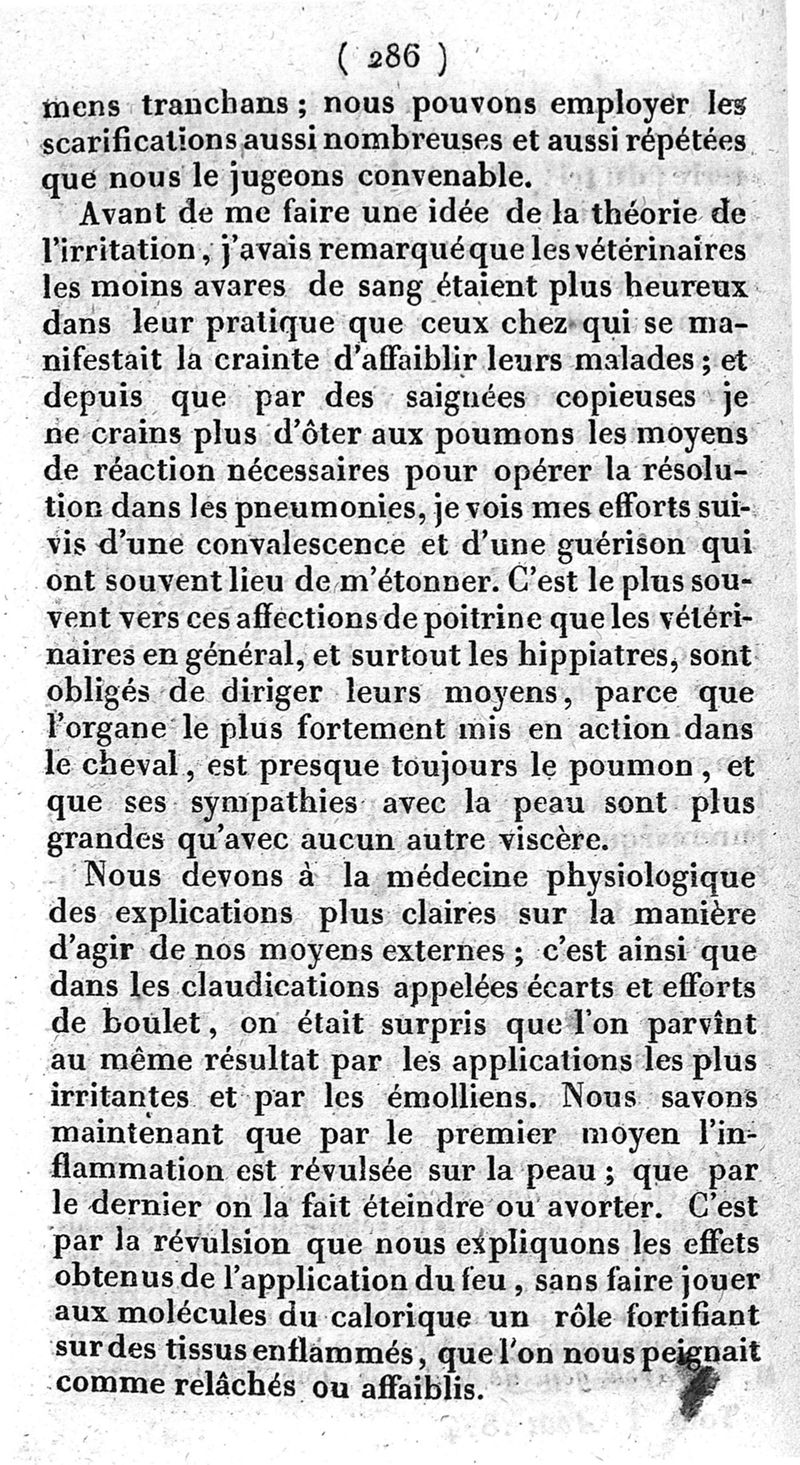 ( 286 )

mens tranchans ; nous pouvons employer les scarifications aussi nombreuses et aussi répétées que nous le jugeons convenable.

Avant de me faire une idée de la théorie de l'irritation, j'avais remarqué que les vétérinaires les moins avares de sang étaient plus heureux dans leur pratique que ceux chez qui se manifestait la crainte d'affaiblir leurs malades ; et depuis que par des saignées copieuses je ne crains plus d'ôter aux poumons les moyens de réaction nécessaires pour opérer la résolution dans les pneumonies, je vois mes efforts suivis d'une convalescence et d'une guérison qui ont souvent lieu de m'étonner. C'est le plus souvent vers ces affections de poitrine que les vétérinaires en général, et surtout les hippiatres, sont obligés de diriger leurs moyens, parce que l'organe le plus fortement mis en action dans le cheval, est presque toujours le poumon, et que ses sympathies avec la peau sont plus grandes qu'avec aucun autre viscère.

Nous devons à la médecine physiologique des explications plus claires sur la manière d'agir de nos moyens externes ; c'est ainsi que dans les claudications appelées écarts et efforts de boulet, on était surpris que l'on parvînt au même résultat par les applications les plus irritantes et par les émolliens. Nous savons maintenant que par le premier moyen l'inflammation est révulsée sur la peau ; que par le dernier on la fait éteindre ou avorter. C'est par la révulsion que nous expliquons les effets obtenus de l'application du feu, sans faire jouer aux molécules du calorique un rôle fortifiant sur des tissus enflammés, que l'on nous peignait comme relâchés ou affaiblis.